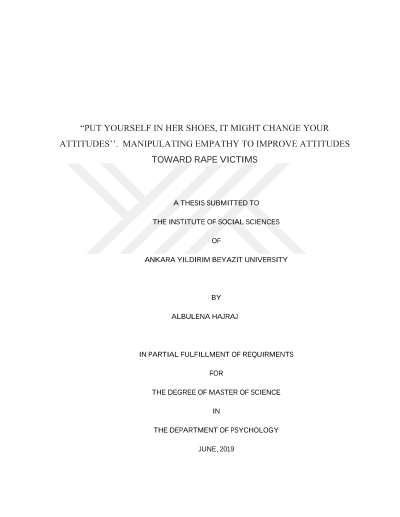 "PUT YOURSELF IN HER SHOES, IT MIGHT CHANGE YOUR ATTITUDES''. MANIPULATING EMPATHY TO IMPROVE ATTITUDES TOWARD RAPE VICTIMS

A THESIS SUBMITTED TO

THE INSTITUTE OF SOCIAL SCIENCES

OF

ANKARA YILDIRIM BEYAZIT UNIVERSITY

BY

ALBULENA HAJRAJ

IN PARTIAL FULFILLMENT OF REQUIRMENTS

FOR

THE DEGREE OF MASTER OF SCIENCE

IN

THE DEPARTMENT OF PSYCHOLOGY

JUNE, 2019